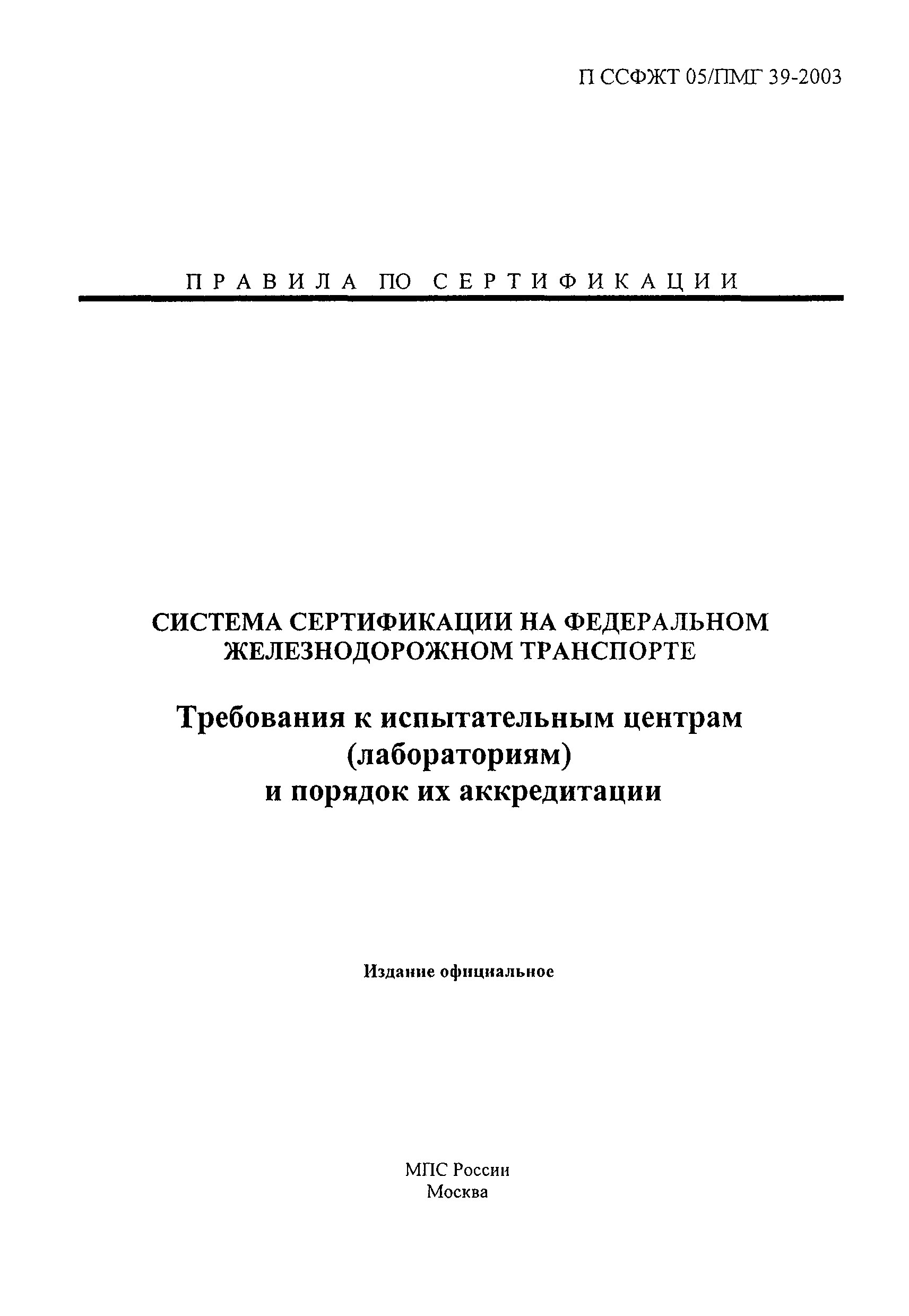 П ССФЖТ 05/ПМГ 39-2003

ПРАВИЛА ПО СЕРТИФИКАЦИИ

СИСТЕМА СЕРТИФИКАЦИИ НА ФЕДЕРАЛЬНОМ ЖЕЛЕЗНОДОРОЖНОМ ТРАНСПОРТЕ

Требования к испытательным центрам (лабораториям) и порядок их аккредитации

Издание официальное

МПС России
Москва